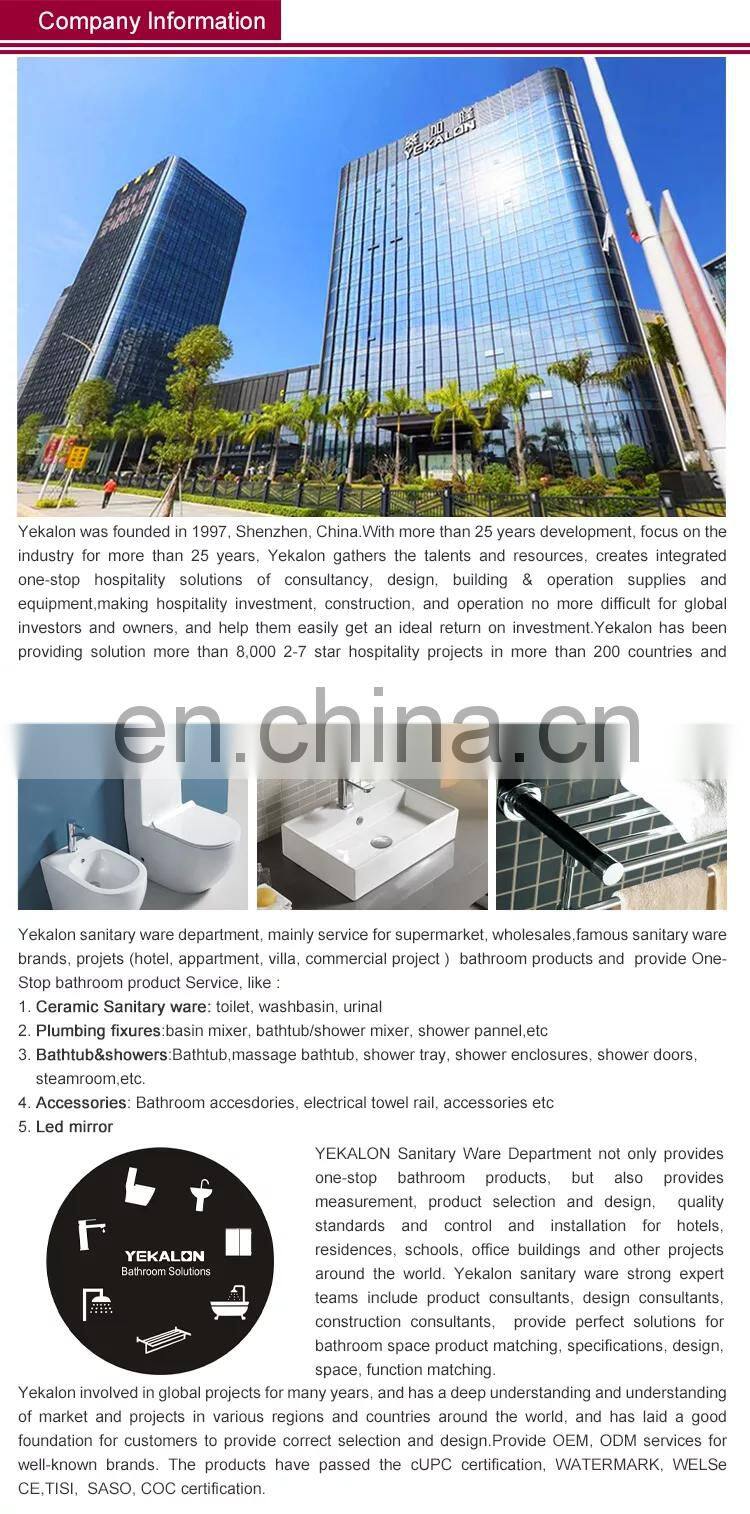 Company Information

YEKALON

Yekalon was founded in 1997, Shenzhen, China.With more than 25 years development, focus on the industry for more than 25 years, Yekalon gathers the talents and resources, creates integrated one-stop hospitality solutions of consultancy, design, building & operation supplies and equipment,making hospitality investment, construction, and operation no more difficult for global investors and owners, and help them easily get an ideal return on investment.Yekalon has been providing solution more than 8,000 2-7 star hospitality projects in more than 200 countries and

en.china.cn

Yekalon sanitary ware department, mainly service for supermarket, wholesales,famous sanitary ware brands, projets (hotel, appartment, villa, commercial project ) bathroom products and provide One-Stop bathroom product Service, like :
1. Ceramic Sanitary ware: toilet, washbasin, urinal
2. Plumbing fixures:basin mixer, bathtub/shower mixer, shower pannel,etc
3. Bathtub&showers:Bathtub,massage bathtub, shower tray, shower enclosures, shower doors, steamroom,etc.
4. Accessories: Bathroom accesdories, electrical towel rail, accessories etc
5. Led mirror

YEKALON
Bathroom Solutions

YEKALON Sanitary Ware Department not only provides one-stop bathroom products, but also provides measurement, product selection and design, quality standards and control and installation for hotels, residences, schools, office buildings and other projects around the world. Yekalon sanitary ware strong expert teams include product consultants, design consultants, construction consultants, provide perfect solutions for bathroom space product matching, specifications, design, space, function matching.

Yekalon involved in global projects for many years, and has a deep understanding and understanding of market and projects in various regions and countries around the world, and has laid a good foundation for customers to provide correct selection and design.Provide OEM, ODM services for well-known brands. The products have passed the cUPC certification, WATERMARK, WELSe CE,TISI, SASO, COC certification.